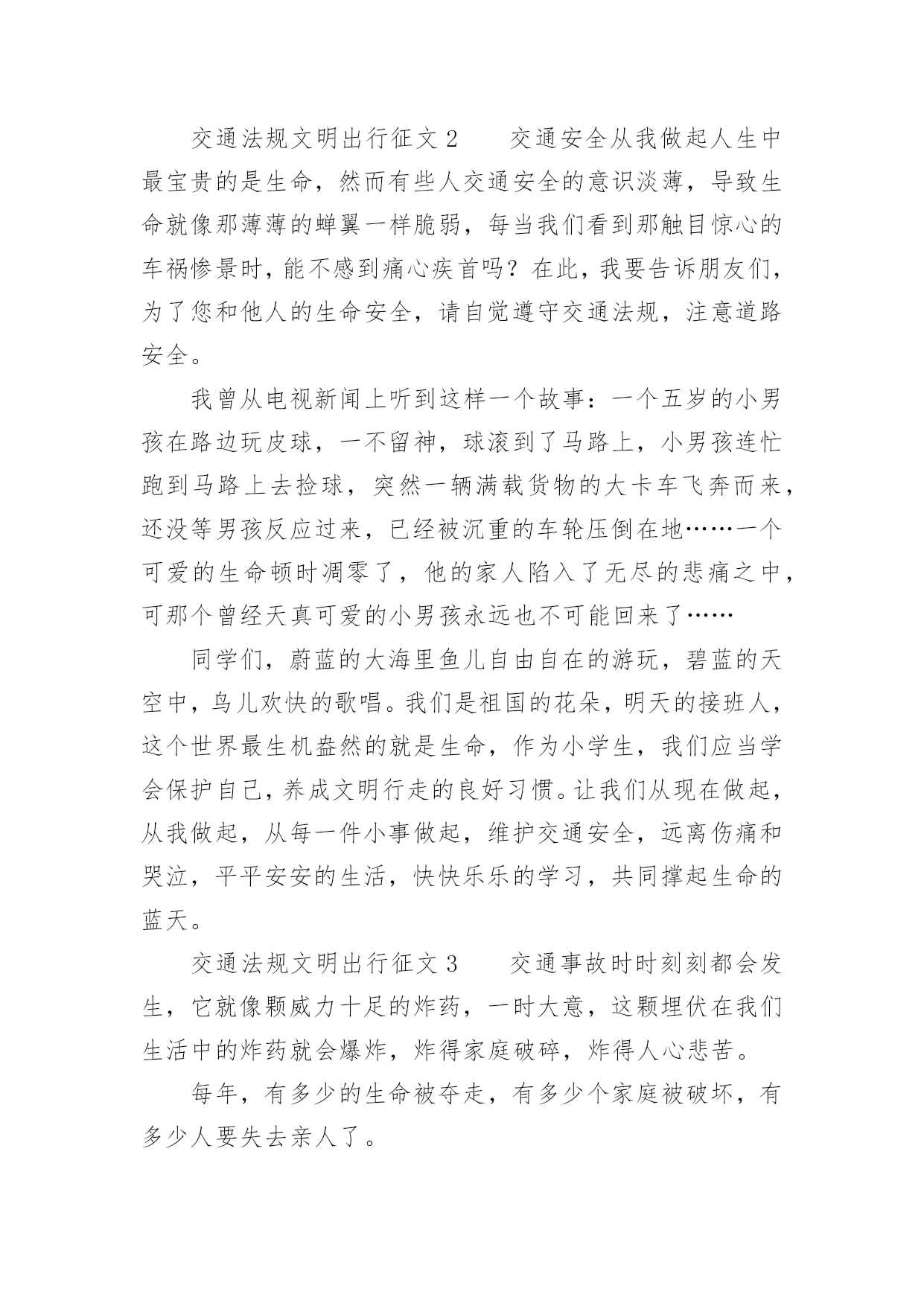 交通法规文明出行征文 2　　交通安全从我做起人生中最宝贵的是生命，然而有些人交通安全的意识淡薄，导致生命就像那薄薄的蝉翼一样脆弱，每当我们看到那触目惊心的车祸惨景时，能不感到痛心疾首吗？在此，我要告诉朋友们，为了您和他人的生命安全，请自觉遵守交通法规，注意道路安全。

我曾从电视新闻上听到这样一个故事：一个五岁的小男孩在路边玩皮球，一不留神，球滚到了马路上，小男孩连忙跑到马路上去捡球，突然一辆满载货物的大卡车飞奔而来，还没等男孩反应过来，已经被沉重的车轮压倒在地……一个可爱的生命顿时凋零了，他的家人陷入了无尽的悲痛之中，可那个曾经天真可爱的小男孩永远也不可能回来了……

同学们，蔚蓝的大海里鱼儿自由自在的游玩，碧蓝的天空中，鸟儿欢快的歌唱。我们是祖国的花朵，明天的接班人，这个世界最生机盎然的就是生命，作为小学生，我们应当学会保护自己，养成文明行走的良好习惯。让我们从现在做起，从我做起，从每一件小事做起，维护交通安全，远离伤痛和哭泣，平平安安的生活，快快乐乐的学习，共同撑起生命的蓝天。

交通法规文明出行征文 3　　交通事故时时刻刻都会发生，它就像颗威力十足的炸药，一时大意，这颗埋伏在我们生活中的炸药就会爆炸，炸得家庭破碎，炸得人心悲苦。

每年，有多少的生命被夺走，有多少个家庭被破坏，有多少人要失去亲人了。